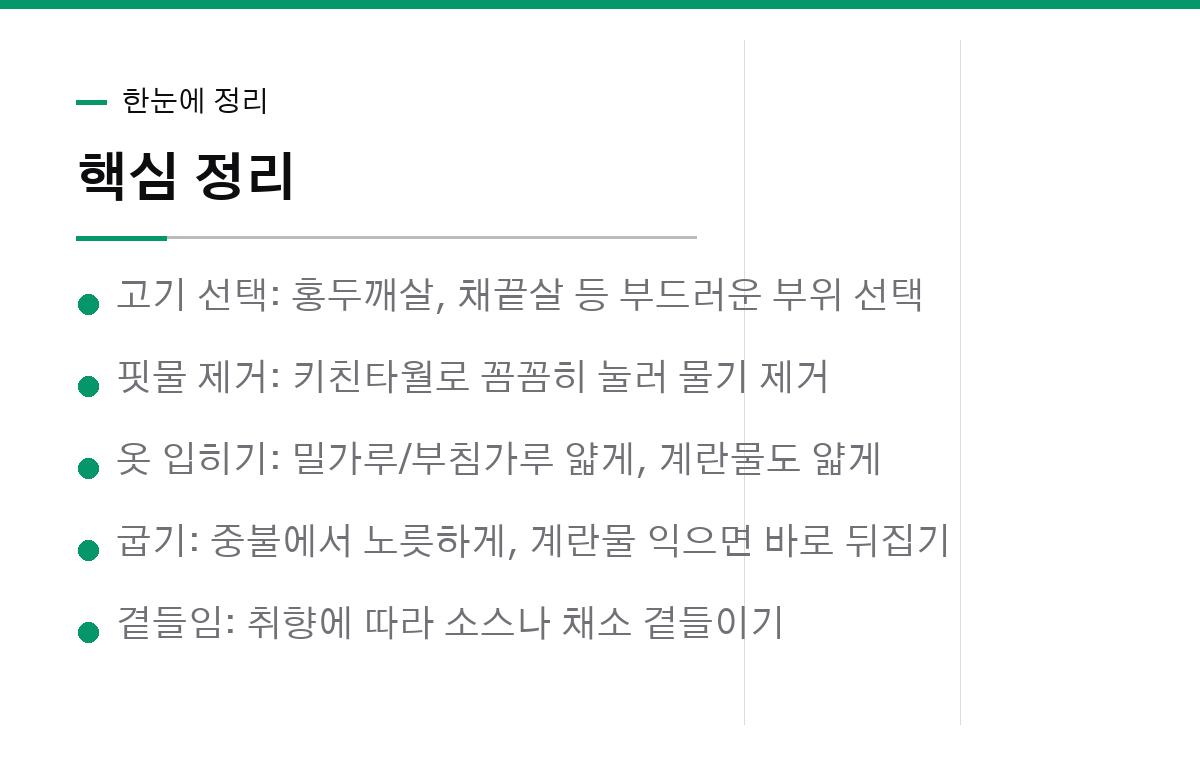 - 한눈에 정리

핵심 정리

• 고기 선택: 홍두깨살, 채끝살 등 부드러운 부위 선택

• 핏물 제거: 키친타월로 꼼꼼히 눌러 물기 제거

• 옷 입히기: 밀가루/부침가루 얇게, 계란물도 얇게

• 굽기: 중불에서 노릇하게, 계란물 익으면 바로 뒤집기

• 곁들임: 취향에 따라 소스나 채소 곁들이기